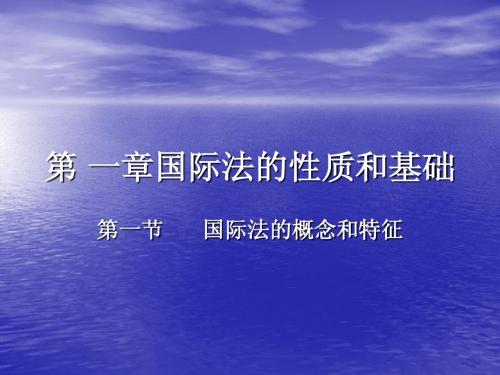 第 一章国际法的性质和基础

第一节　　国际法的概念和特征